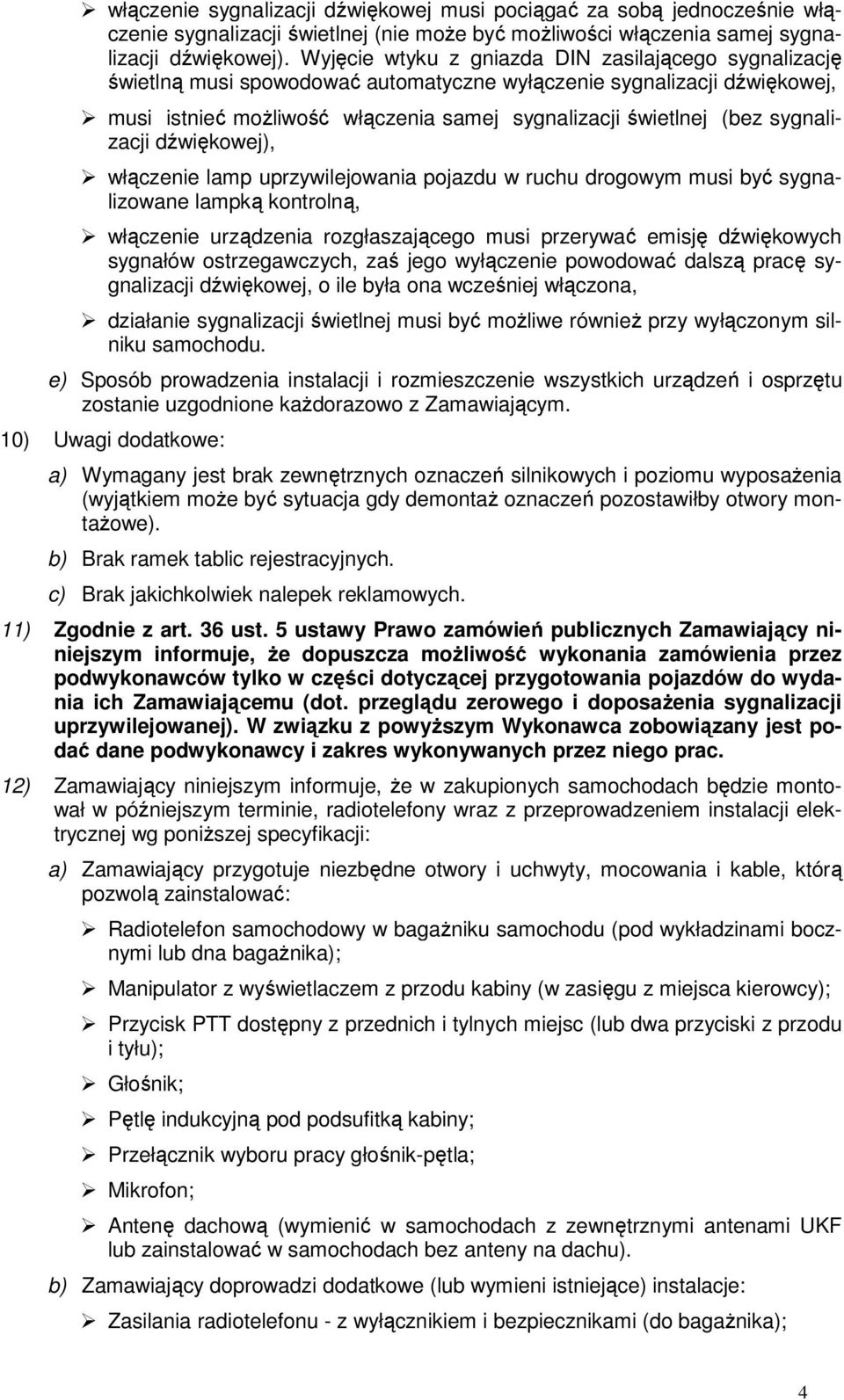 ➢ włączenie sygnalizacji dźwiękowej musi pociągać za sobą jednocześnie włączenie sygnalizacji świetlnej (nie może być możliwości włączenia samej sygnalizacji dźwiękowej). Wyjęcie wtyku z gniazda DIN zasilającego sygnalizację świetlną musi spowodować automatyczne wyłączenie sygnalizacji dźwiękowej,

➢ musi istnieć możliwość włączenia samej sygnalizacji świetlnej (bez sygnalizacji dźwiękowej),

➢ włączenie lamp uprzywilejowania pojazdu w ruchu drogowym musi być sygnalizowane lampką kontrolną,

➢ włączenie urządzenia rozgłaszającego musi przerywać emisję dźwiękowych sygnałów ostrzegawczych, zaś jego wyłączenie powodować dalszą pracę sygnalizacji dźwiękowej, o ile była ona wcześniej włączona,

➢ działanie sygnalizacji świetlnej musi być możliwe również przy wyłączonym silniku samochodu.

e) Sposób prowadzenia instalacji i rozmieszczenie wszystkich urządzeń i osprzętu zostanie uzgodnione każdorazowo z Zamawiającym.

10) Uwagi dodatkowe:

a) Wymagany jest brak zewnętrznych oznaczeń silnikowych i poziomu wyposażenia (wyjątkiem może być sytuacja gdy demontaż oznaczeń pozostawiłby otwory montażowe).

b) Brak ramek tablic rejestracyjnych.

c) Brak jakichkolwiek nalepek reklamowych.

11) Zgodnie z art. 36 ust. 5 ustawy Prawo zamówień publicznych Zamawiający niniejszym informuje, że dopuszcza możliwość wykonania zamówienia przez podwykonawców tylko w części dotyczącej przygotowania pojazdów do wydania ich Zamawiającemu (dot. przeglądu zerowego i doposażenia sygnalizacji uprzywilejowanej). W związku z powyższym Wykonawca zobowiązany jest podać dane podwykonawcy i zakres wykonywanych przez niego prac.

12) Zamawiający niniejszym informuje, że w zakupionych samochodach będzie montował w późniejszym terminie, radiotelefony wraz z przeprowadzeniem instalacji elektrycznej wg poniższej specyfikacji:

a) Zamawiający przygotuje niezbędne otwory i uchwyty, mocowania i kable, którą pozwolą zainstalować:

➢ Radiotelefon samochodowy w bagażniku samochodu (pod wykładzinami bocznymi lub dna bagażnika);

➢ Manipulator z wyświetlaczem z przodu kabiny (w zasięgu z miejsca kierowcy);

➢ Przycisk PTT dostępny z przednich i tylnych miejsc (lub dwa przyciski z przodu i tyłu);

➢ Głośnik;

➢ Pętlę indukcyjną pod podsufitką kabiny;

➢ Przełącznik wyboru pracy głośnik-pętla;

➢ Mikrofon;

➢ Antenę dachową (wymienić w samochodach z zewnętrznymi antenami UKF lub zainstalować w samochodach bez anteny na dachu).

b) Zamawiający doprowadzi dodatkowe (lub wymieni istniejące) instalacje:

➢ Zasilania radiotelefonu - z wyłącznikiem i bezpiecznikami (do bagażnika);

4